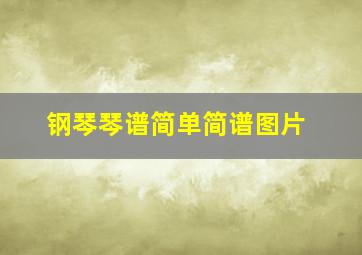 钢琴琴谱简单简谱图片